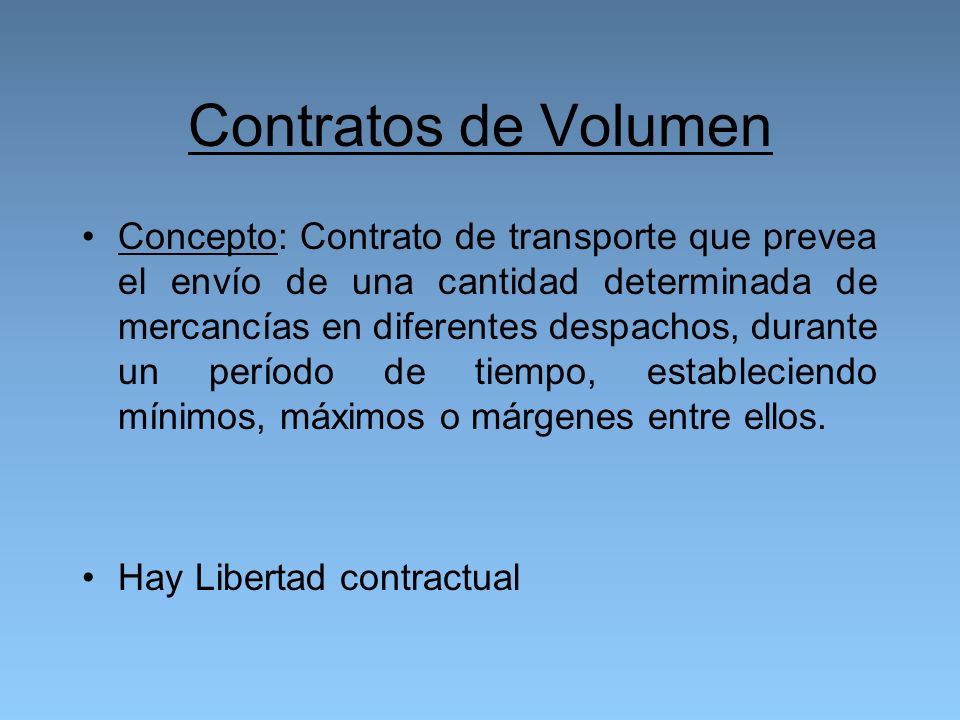 Contratos de Volumen

• Concepto: Contrato de transporte que prevea el envío de una cantidad determinada de mercancías en diferentes despachos, durante un período de tiempo, estableciendo mínimos, máximos o márgenes entre ellos.

• Hay Libertad contractual